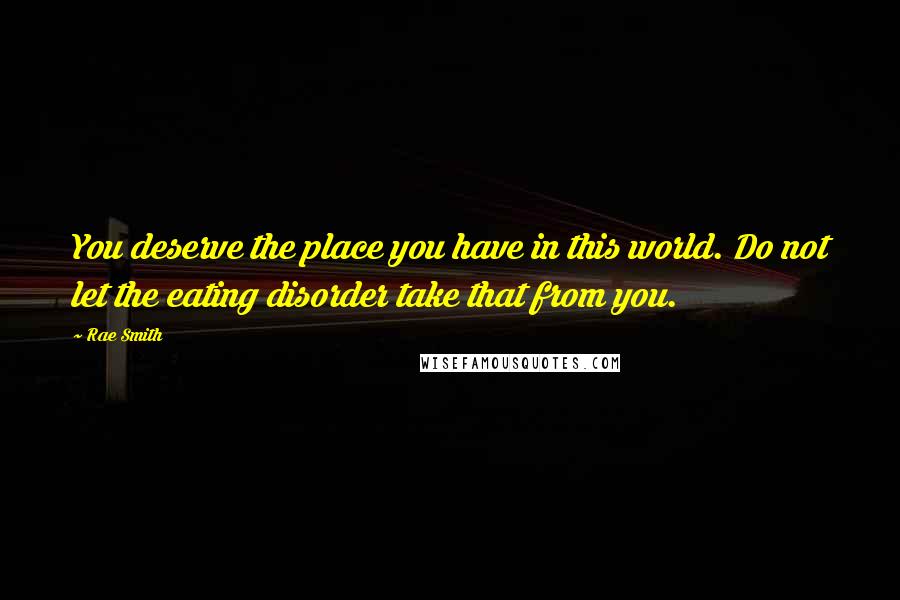 You deserve the place you have in this world. Do not let the eating disorder take that from you.

~ Rae Smith

WISEFAMOUSQUOTES.COM